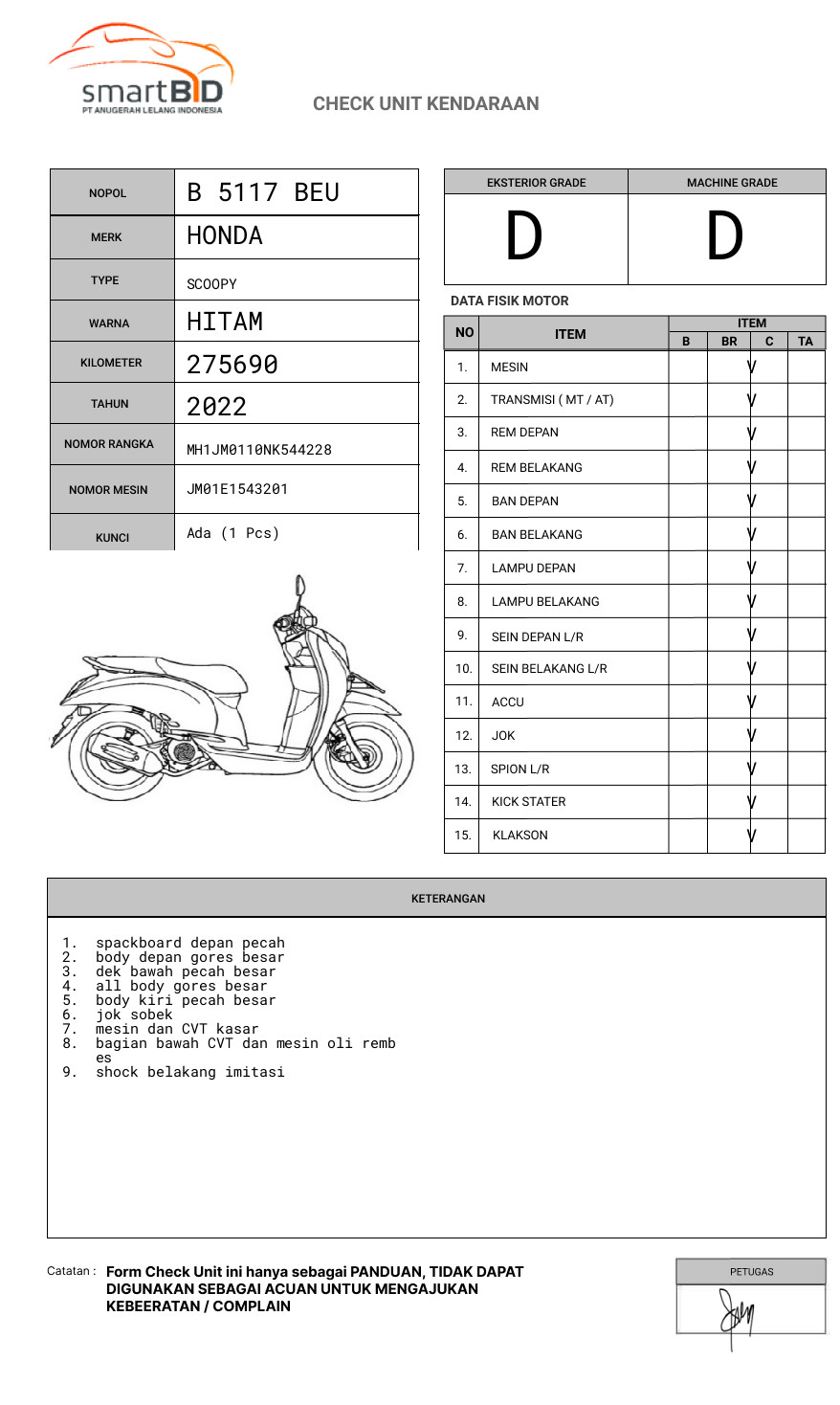 smartBID
PT ANUGERAH LELANG INDONESIA

CHECK UNIT KENDARAAN

| NOPOL | B 5117 BEU |
|---|---|
| MERK | HONDA |
| TYPE | SCOOPY |
| WARNA | HITAM |
| KILOMETER | 275690 |
| TAHUN | 2022 |
| NOMOR RANGKA | MH1JM0110NK544228 |
| NOMOR MESIN | JM01E1543201 |
| KUNCI | Ada (1 Pcs) |

| EKSTERIOR GRADE | MACHINE GRADE |
|---|---|
| D | D |

DATA FISIK MOTOR

| NO | ITEM | B | BR | C | TA |
|---|---|---|---|---|---|
| 1. | MESIN | | V | | |
| 2. | TRANSMISI ( MT / AT) | | V | | |
| 3. | REM DEPAN | | V | | |
| 4. | REM BELAKANG | | V | | |
| 5. | BAN DEPAN | | V | | |
| 6. | BAN BELAKANG | | V | | |
| 7. | LAMPU DEPAN | | V | | |
| 8. | LAMPU BELAKANG | | V | | |
| 9. | SEIN DEPAN L/R | | V | | |
| 10. | SEIN BELAKANG L/R | | V | | |
| 11. | ACCU | | V | | |
| 12. | JOK | | V | | |
| 13. | SPION L/R | | V | | |
| 14. | KICK STATER | | V | | |
| 15. | KLAKSON | | V | | |

KETERANGAN

1. spackboard depan pecah
2. body depan gores besar
3. dek bawah pecah besar
4. all body gores besar
5. body kiri pecah besar
6. jok sobek
7. mesin dan CVT kasar
8. bagian bawah CVT dan mesin oli rembes
9. shock belakang imitasi

Catatan : Form Check Unit ini hanya sebagai PANDUAN, TIDAK DAPAT DIGUNAKAN SEBAGAI ACUAN UNTUK MENGAJUKAN KEBEERATAN / COMPLAIN

PETUGAS